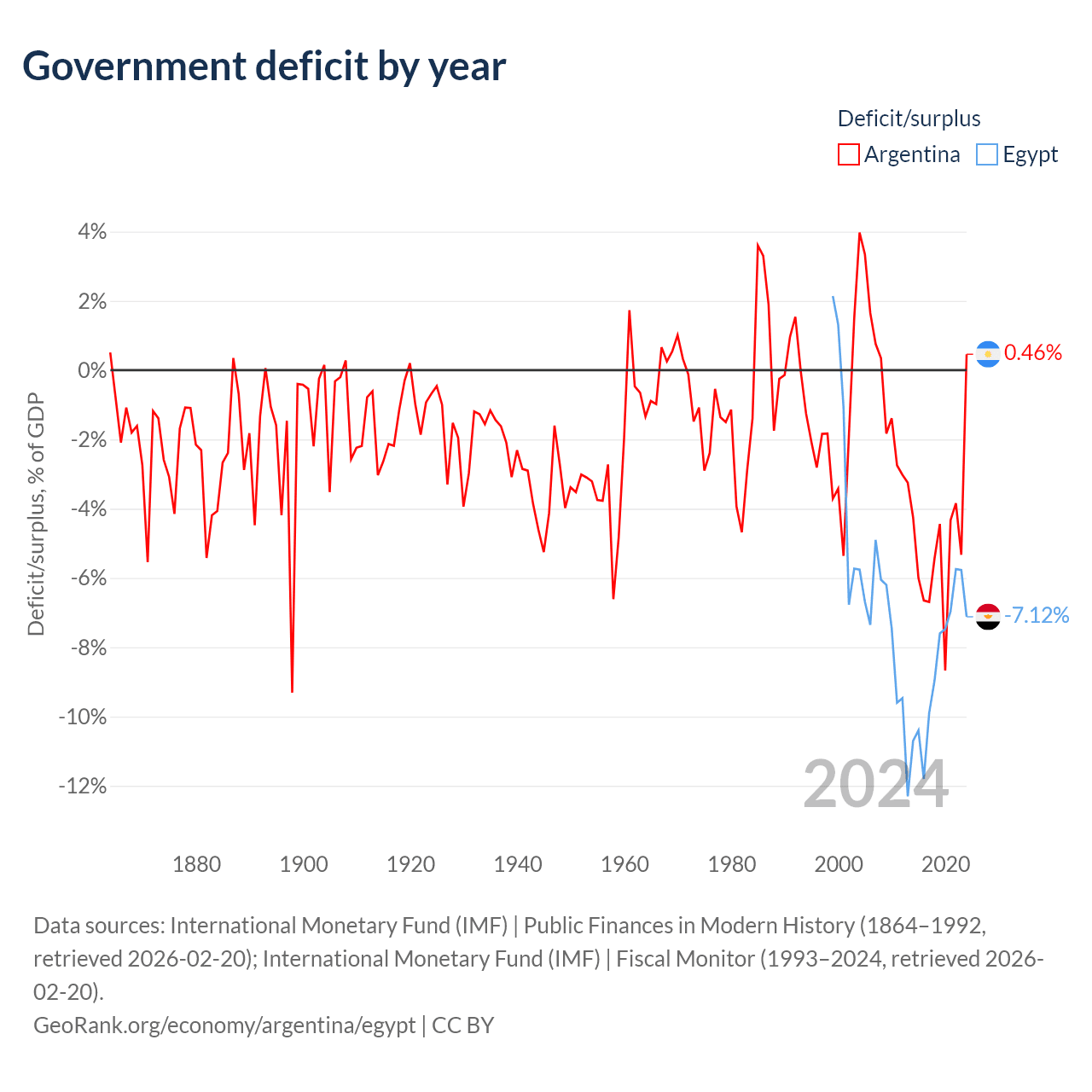 Government deficit by year

Deficit/surplus
Argentina Egypt

Deficit/surplus, % of GDP

4%
2%
0%
-2%
-4%
-6%
-8%
-10%
-12%

0.46%
-7.12%

2024

1880 1900 1920 1940 1960 1980 2000 2020

Data sources: International Monetary Fund (IMF) | Public Finances in Modern History (1864–1992, retrieved 2026-02-20); International Monetary Fund (IMF) | Fiscal Monitor (1993–2024, retrieved 2026-02-20).
GeoRank.org/economy/argentina/egypt | CC BY